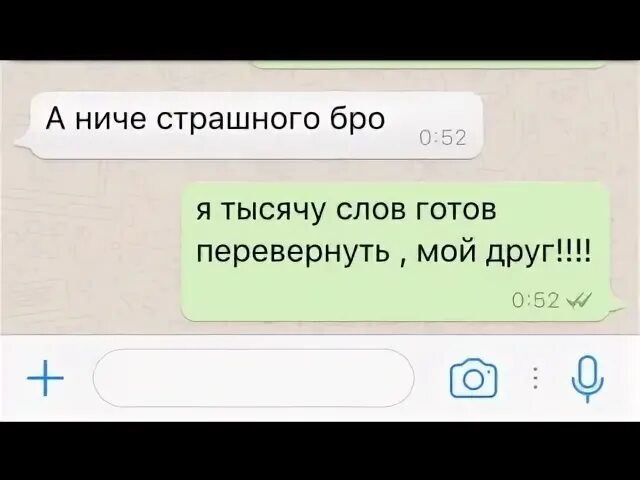 А ниче страшного бро
0:52

я тысячу слов готов перевернуть , мой друг!!!!
0:52